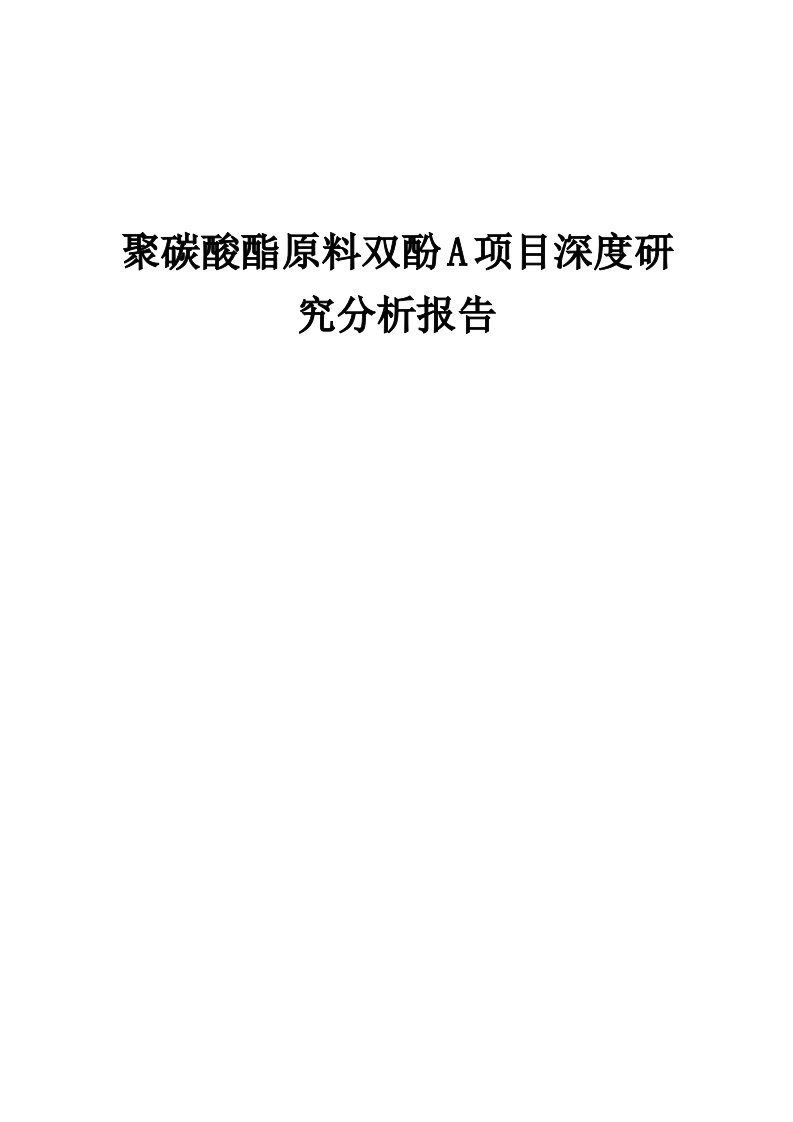 聚碳酸酯原料双酚A项目深度研究分析报告